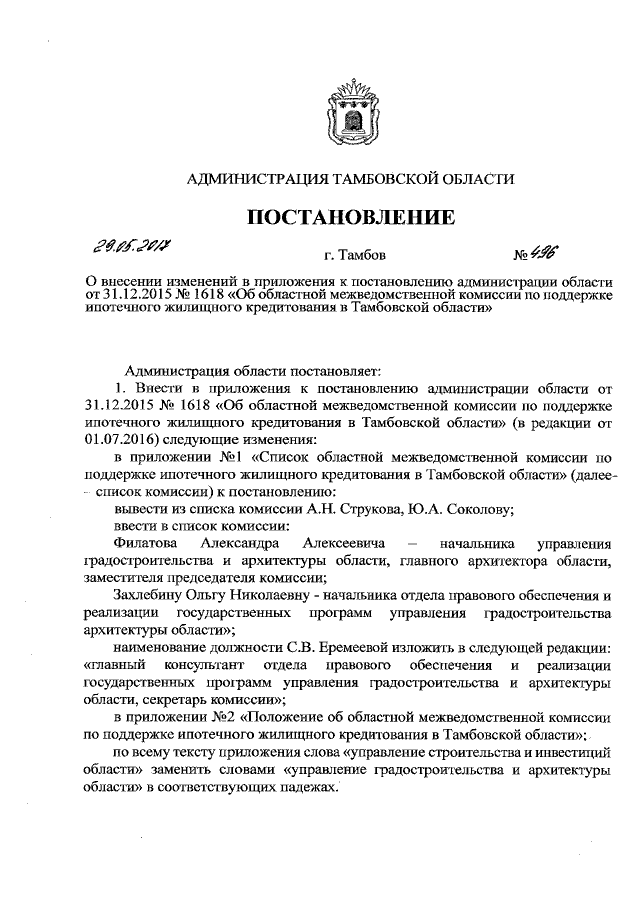 АДМИНИСТРАЦИЯ ТАМБОВСКОЙ ОБЛАСТИ

ПОСТАНОВЛЕНИЕ

29.05.2017 г. Тамбов № 496

О внесении изменений в приложения к постановлению администрации области от 31.12.2015 № 1618 «Об областной межведомственной комиссии по поддержке ипотечного жилищного кредитования в Тамбовской области»

Администрация области постановляет:

1. Внести в приложения к постановлению администрации области от 31.12.2015 № 1618 «Об областной межведомственной комиссии по поддержке ипотечного жилищного кредитования в Тамбовской области» (в редакции от 01.07.2016) следующие изменения:

в приложении №1 «Список областной межведомственной комиссии по поддержке ипотечного жилищного кредитования в Тамбовской области» (далее – список комиссии) к постановлению:

вывести из списка комиссии А.Н. Струкова, Ю.А. Соколову;

ввести в список комиссии:

Филатова Александра Алексеевича – начальника управления градостроительства и архитектуры области, главного архитектора области, заместителя председателя комиссии;

Захлебину Ольгу Николаевну - начальника отдела правового обеспечения и реализации государственных программ управления градостроительства архитектуры области»;

наименование должности С.В. Еремеевой изложить в следующей редакции: «главный консультант отдела правового обеспечения и реализации государственных программ управления градостроительства и архитектуры области, секретарь комиссии»;

в приложении №2 «Положение об областной межведомственной комиссии по поддержке ипотечного жилищного кредитования в Тамбовской области»:

по всему тексту приложения слова «управление строительства и инвестиций области» заменить словами «управление градостроительства и архитектуры области» в соответствующих падежах.